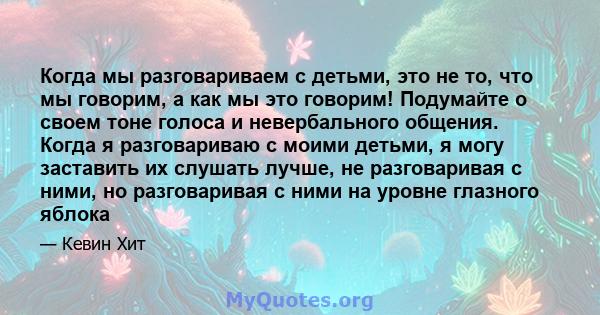 Когда мы разговариваем с детьми, это не то, что мы говорим, а как мы это говорим! Подумайте о своем тоне голоса и невербального общения. Когда я разговариваю с моими детьми, я могу заставить их слушать лучше, не разговаривая с ними, но разговаривая с ними на уровне глазного яблока

— Кевин Хит

MyQuotes.org